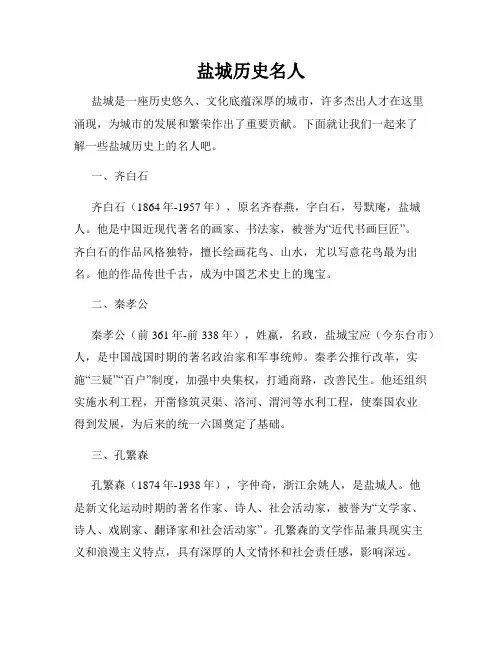 盐城历史名人

盐城是一座历史悠久、文化底蕴深厚的城市，许多杰出人才在这里涌现，为城市的发展和繁荣作出了重要贡献。下面就让我们一起来了解一些盐城历史上的名人吧。

一、齐白石

齐白石（1864年-1957年），原名齐春燕，字白石，号默庵，盐城人。他是中国近现代著名的画家、书法家，被誉为“近代书画巨匠”。齐白石的作品风格独特，擅长绘画花鸟、山水，尤以写意花鸟最为出名。他的作品传世千古，成为中国艺术史上的瑰宝。

二、秦孝公

秦孝公（前361年-前338年），姓嬴，名政，盐城宝应（今东台市）人，是中国战国时期的著名政治家和军事统帅。秦孝公推行改革，实施“三疑”“百户”制度，加强中央集权，打通商路，改善民生。他还组织实施水利工程，开凿修筑灵渠、洛河、渭河等水利工程，使秦国农业得到发展，为后来的统一六国奠定了基础。

三、孔繁森

孔繁森（1874年-1938年），字仲奇，浙江余姚人，是盐城人。他是新文化运动时期的著名作家、诗人、社会活动家，被誉为“文学家、诗人、戏剧家、翻译家和社会活动家”。孔繁森的文学作品兼具现实主义和浪漫主义特点，具有深厚的人文情怀和社会责任感，影响深远。